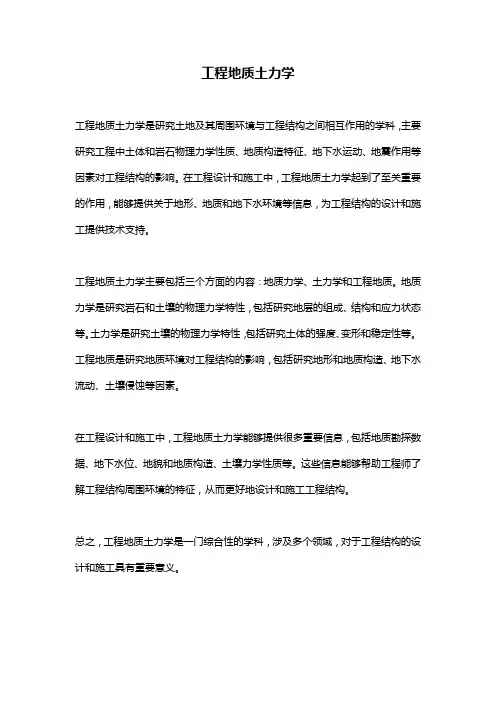 工程地质土力学

工程地质土力学是研究土地及其周围环境与工程结构之间相互作用的学科，主要研究工程中土体和岩石物理力学性质、地质构造特征、地下水运动、地震作用等因素对工程结构的影响。在工程设计和施工中，工程地质土力学起到了至关重要的作用，能够提供关于地形、地质和地下水环境等信息，为工程结构的设计和施工提供技术支持。

工程地质土力学主要包括三个方面的内容：地质力学、土力学和工程地质。地质力学是研究岩石和土壤的物理力学特性，包括研究地层的组成、结构和应力状态等。土力学是研究土壤的物理力学特性，包括研究土体的强度、变形和稳定性等。工程地质是研究地质环境对工程结构的影响，包括研究地形和地质构造、地下水流动、土壤侵蚀等因素。

在工程设计和施工中，工程地质土力学能够提供很多重要信息，包括地质勘探数据、地下水位、地貌和地质构造、土壤力学性质等。这些信息能够帮助工程师了解工程结构周围环境的特征，从而更好地设计和施工工程结构。

总之，工程地质土力学是一门综合性的学科，涉及多个领域，对于工程结构的设计和施工具有重要意义。